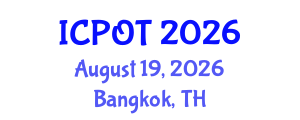 ICPOT 2026
August 19, 2026
Bangkok, TH